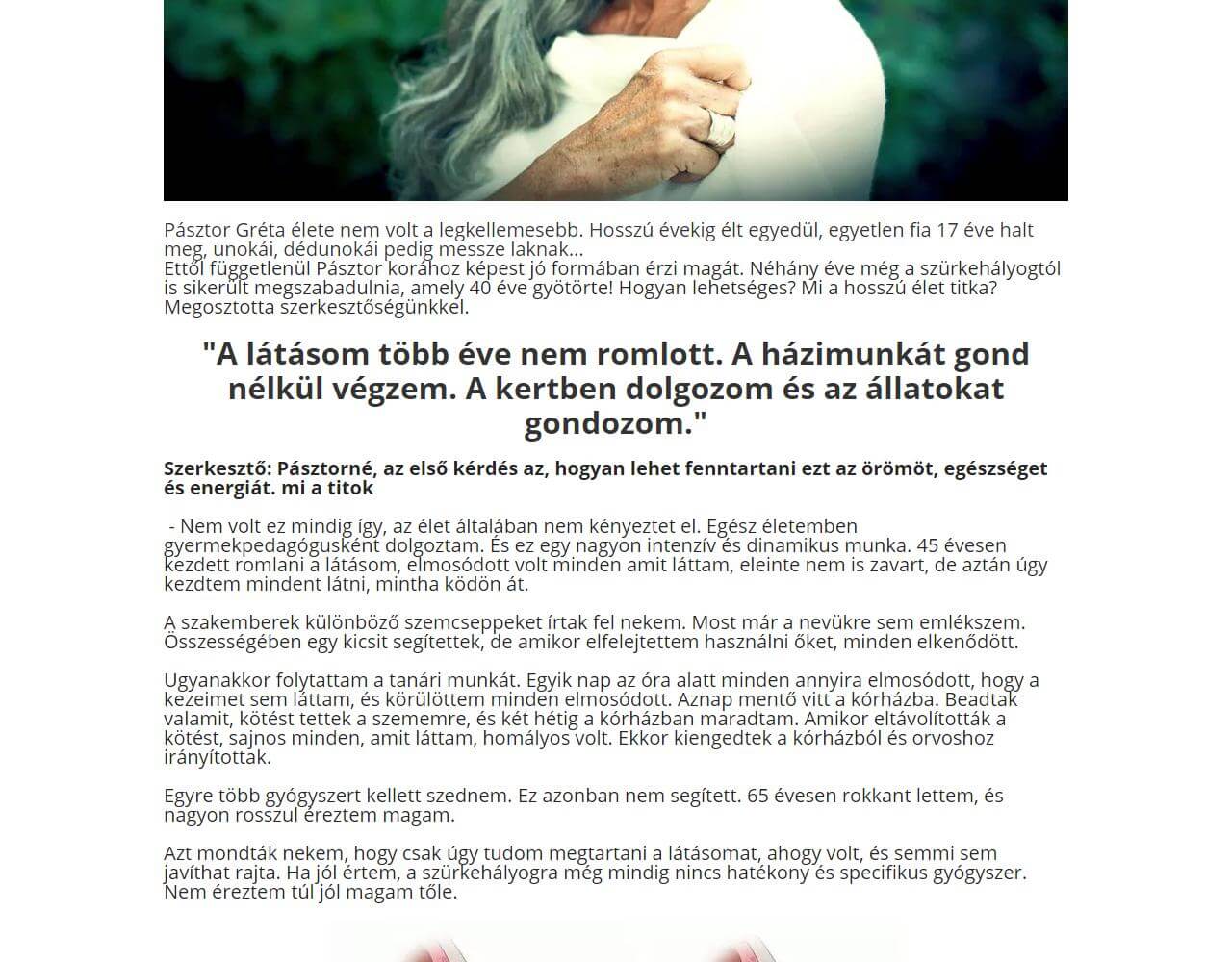 Pásztor Gréta élete nem volt a legkellemesebb. Hosszú évekig élt egyedül, egyetlen fia 17 éve halt meg, unokái, dédunokái pedig messze laknak...
Ettől függetlenül Pásztor korához képest jó formában érzi magát. Néhány éve még a szürkehályogtól is sikerült megszabadulnia, amely 40 éve gyötörte! Hogyan lehetséges? Mi a hosszú élet titka? Megosztotta szerkesztőségünkkel.

"A látásom több éve nem romlott. A házimunkát gond nélkül végzem. A kertben dolgozom és az állatokat gondozom."

Szerkesztő: Pásztorné, az első kérdés az, hogyan lehet fenntartani ezt az örömöt, egészséget és energiát. mi a titok

- Nem volt ez mindig így, az élet általában nem kényeztet el. Egész életemben gyermekpedagógusként dolgoztam. És ez egy nagyon intenzív és dinamikus munka. 45 évesen kezdett romlani a látásom, elmosódott volt minden amit láttam, eleinte nem is zavart, de aztán úgy kezdtem mindent látni, mintha ködön át.

A szakemberek különböző szemcseppeket írtak fel nekem. Most már a nevükre sem emlékszem. Összességében egy kicsit segítettek, de amikor elfelejtettem használni őket, minden elkenődött.

Ugyanakkor folytattam a tanári munkát. Egyik nap az óra alatt minden annyira elmosódott, hogy a kezeimet sem láttam, és körülöttem minden elmosódott. Aznap mentő vitt a kórházba. Beadtak valamit, kötést tettek a szememre, és két hétig a kórházban maradtam. Amikor eltávolították a kötést, sajnos minden, amit láttam, homályos volt. Ekkor kiengedtek a kórházból és orvoshoz irányítottak.

Egyre több gyógyszert kellett szednem. Ez azonban nem segített. 65 évesen rokkant lettem, és nagyon rosszul éreztem magam.

Azt mondták nekem, hogy csak úgy tudom megtartani a látásomat, ahogy volt, és semmi sem javíthat rajta. Ha jól értem, a szürkehályogra még mindig nincs hatékony és specifikus gyógyszer. Nem éreztem túl jól magam tőle.